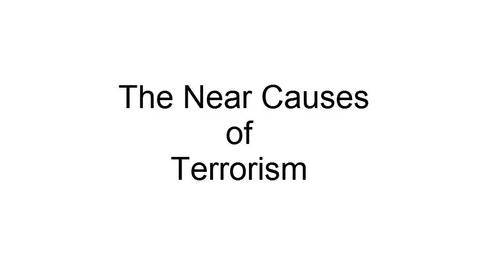 The Near Causes
of
Terrorism